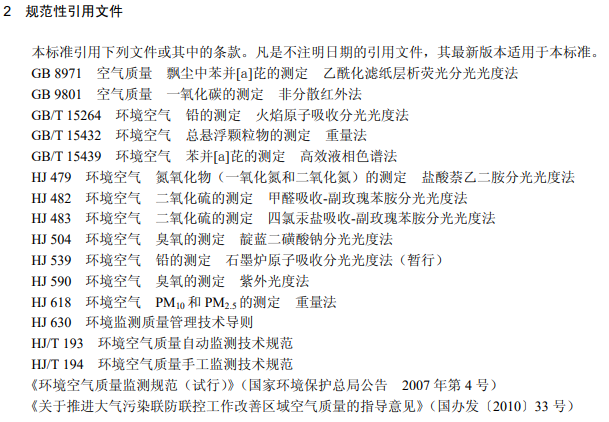 2 规范性引用文件

本标准引用下列文件或其中的条款。凡是不注明日期的引用文件，其最新版本适用于本标准。

GB 8971 空气质量 飘尘中苯并[a]芘的测定 乙酰化滤纸层析荧光分光光度法
GB 9801 空气质量 一氧化碳的测定 非分散红外法
GB/T 15264 环境空气 铅的测定 火焰原子吸收分光光度法
GB/T 15432 环境空气 总悬浮颗粒物的测定 重量法
GB/T 15439 环境空气 苯并[a]芘的测定 高效液相色谱法
HJ 479 环境空气 氮氧化物（一氧化氮和二氧化氮）的测定 盐酸萘乙二胺分光光度法
HJ 482 环境空气 二氧化硫的测定 甲醛吸收-副玫瑰苯胺分光光度法
HJ 483 环境空气 二氧化硫的测定 四氯汞盐吸收-副玫瑰苯胺分光光度法
HJ 504 环境空气 臭氧的测定 靛蓝二磺酸钠分光光度法
HJ 539 环境空气 铅的测定 石墨炉原子吸收分光光度法（暂行）
HJ 590 环境空气 臭氧的测定 紫外光度法
HJ 618 环境空气 $PM_{10}$和$PM_{2.5}$的测定 重量法
HJ 630 环境监测质量管理技术导则
HJ/T 193 环境空气质量自动监测技术规范
HJ/T 194 环境空气质量手工监测技术规范
《环境空气质量监测规范（试行）》（国家环境保护总局公告 2007年第4号）
《关于推进大气污染联防联控工作改善区域空气质量的指导意见》（国办发〔2010〕33号）